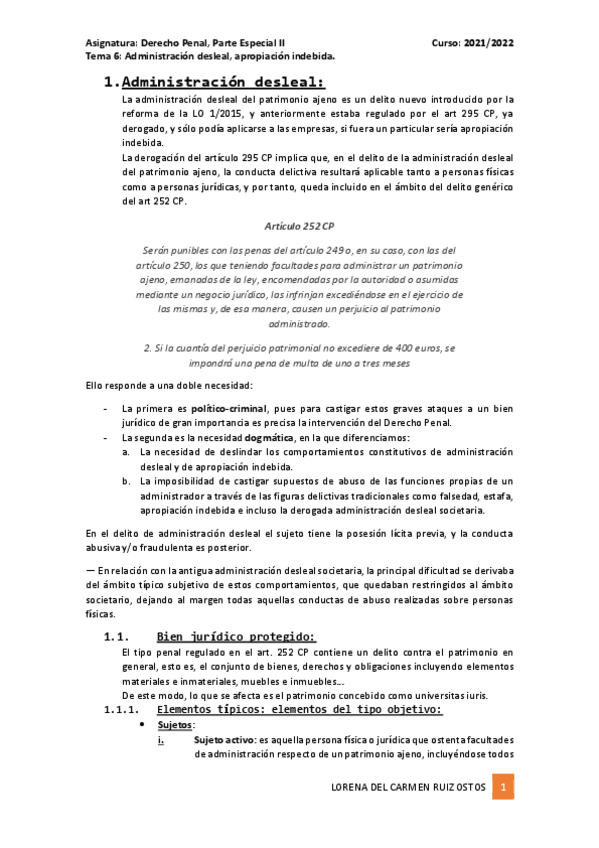 Asignatura: Derecho Penal, Parte Especial II
Curso: 2021/2022
Tema 6: Administración desleal, apropiación indebida.

1. Administración desleal:

La administración desleal del patrimonio ajeno es un delito nuevo introducido por la reforma de la LO 1/2015, y anteriormente estaba regulado por el art 295 CP, ya derogado, y sólo podía aplicarse a las empresas, si fuera un particular sería apropiación indebida.

La derogación del artículo 295 CP implica que, en el delito de la administración desleal del patrimonio ajeno, la conducta delictiva resultará aplicable tanto a personas físicas como a personas jurídicas, y por tanto, queda incluido en el ámbito del delito genérico del art 252 CP.

Artículo 252 CP

Serán punibles con las penas del artículo 249 o, en su caso, con las del artículo 250, los que teniendo facultades para administrar un patrimonio ajeno, emanadas de la ley, encomendadas por la autoridad o asumidas mediante un negocio jurídico, las infrinjan excediéndose en el ejercicio de las mismas y, de esa manera, causen un perjuicio al patrimonio administrado.

2. Si la cuantía del perjuicio patrimonial no excediere de 400 euros, se impondrá una pena de multa de uno a tres meses

Ello responde a una doble necesidad:

- La primera es político-criminal, pues para castigar estos graves ataques a un bien jurídico de gran importancia es precisa la intervención del Derecho Penal.
- La segunda es la necesidad dogmática, en la que diferenciamos:
a. La necesidad de deslindar los comportamientos constitutivos de administración desleal y de apropiación indebida.
b. La imposibilidad de castigar supuestos de abuso de las funciones propias de un administrador a través de las figuras delictivas tradicionales como falsedad, estafa, apropiación indebida e incluso la derogada administración desleal societaria.

En el delito de administración desleal el sujeto tiene la posesión lícita previa, y la conducta abusiva y/o fraudulenta es posterior.

— En relación con la antigua administración desleal societaria, la principal dificultad se derivaba del ámbito típico subjetivo de estos comportamientos, que quedaban restringidos al ámbito societario, dejando al margen todas aquellas conductas de abuso realizadas sobre personas físicas.

1.1. Bien jurídico protegido:

El tipo penal regulado en el art. 252 CP contiene un delito contra el patrimonio en general, esto es, el conjunto de bienes, derechos y obligaciones incluyendo elementos materiales e inmateriales, muebles e inmuebles…

De este modo, lo que se afecta es el patrimonio concebido como universitas iuris.

1.1.1. Elementos típicos: elementos del tipo objetivo:

• Sujetos:

i. Sujeto activo: es aquella persona física o jurídica que ostenta facultades de administración respecto de un patrimonio ajeno, incluyéndose todos

LORENA DEL CARMEN RUIZ OSTOS 1